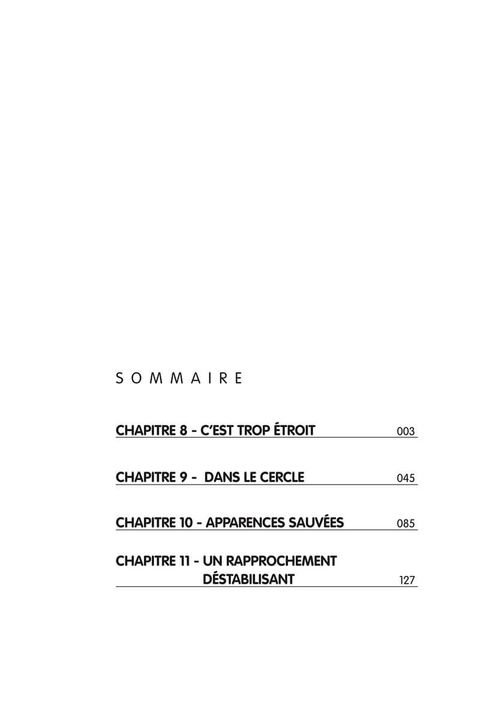 SOMMAIRE

CHAPITRE 8 - C'EST TROP ÉTROIT 003

CHAPITRE 9 - DANS LE CERCLE 045

CHAPITRE 10 - APPARENCES SAUVÉES 085

CHAPITRE 11 - UN RAPPROCHEMENT DÉSTABILISANT 127